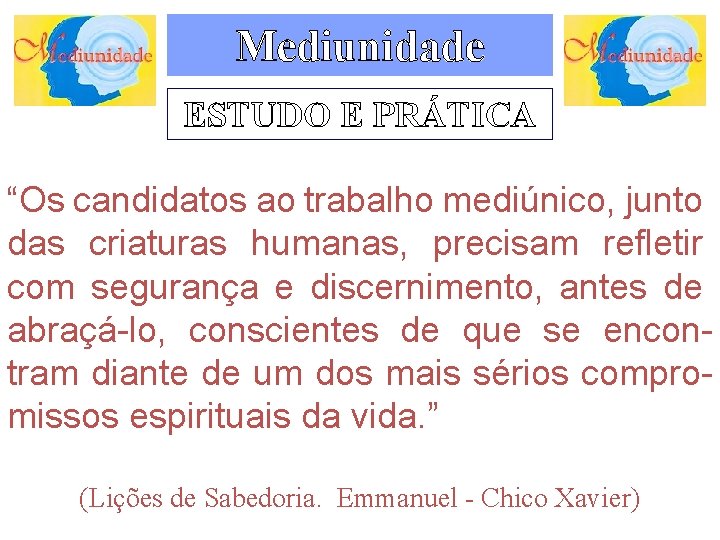 Mediunidade

Mediunidade

Mediunidade

ESTUDO E PRÁTICA

“Os candidatos ao trabalho mediúnico, junto das criaturas humanas, precisam refletir com segurança e discernimento, antes de abraçá-lo, conscientes de que se encontram diante de um dos mais sérios compromissos espirituais da vida.”

(Lições de Sabedoria. Emmanuel - Chico Xavier)